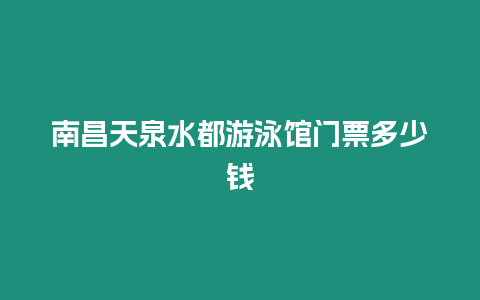 南昌天泉水都游泳馆门票多少钱